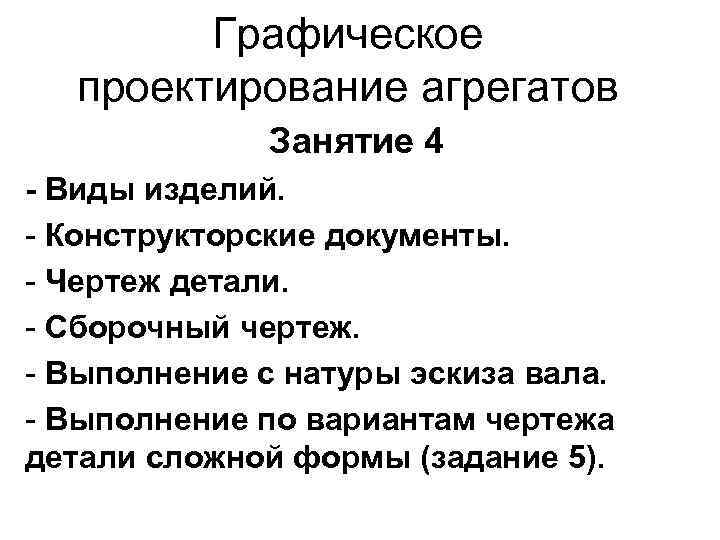 Графическое проектирование агрегатов

Занятие 4

- Виды изделий.
- Конструкторские документы.
- Чертеж детали.
- Сборочный чертеж.
- Выполнение с натуры эскиза вала.
- Выполнение по вариантам чертежа детали сложной формы (задание 5).